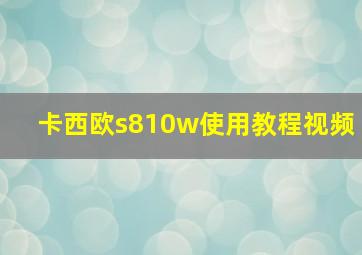 卡西欧s810w使用教程视频